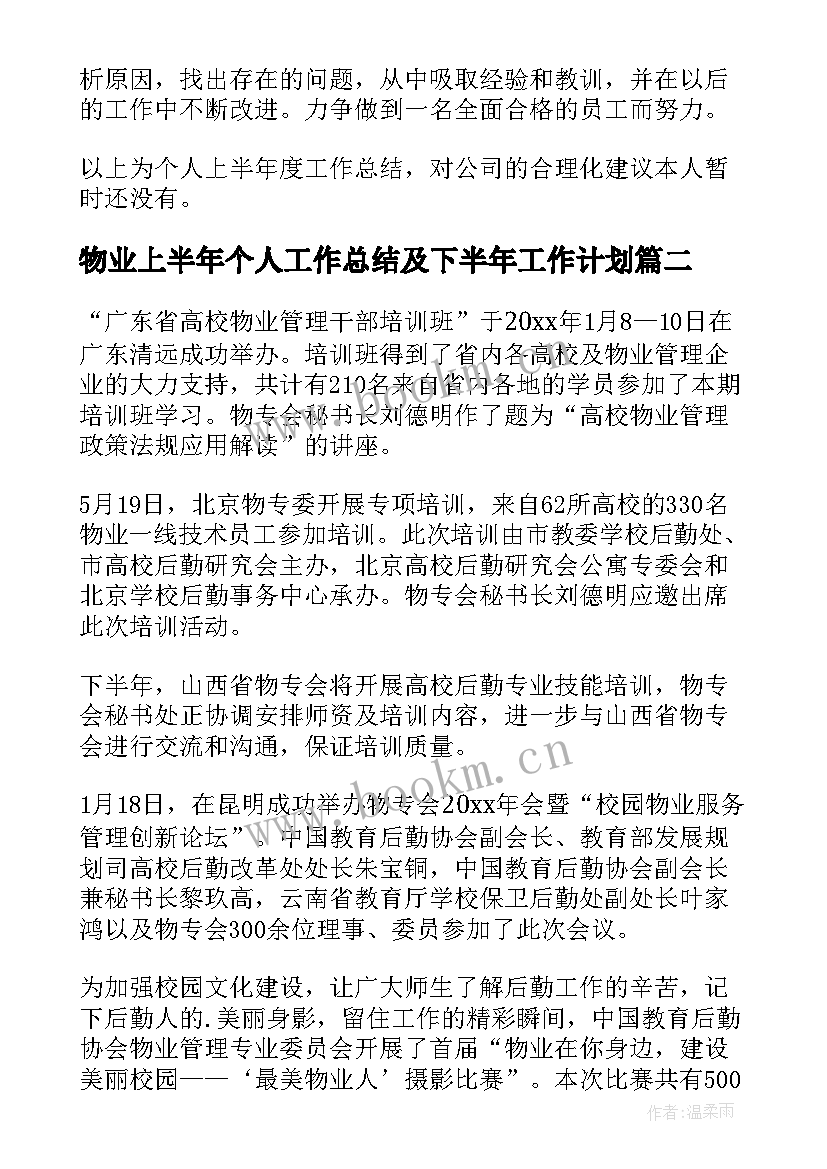 析原因，找出存在的问题，从中吸取经验和教训，并在以后的工作中不断改进。力争做到一名全面合格的员工而努力。

以上为个人上半年度工作总结，对公司的合理化建议本人暂时还没有。

物业上半年个人工作总结及下半年工作计划篇二

“广东省高校物业管理干部培训班”于20xx年1月8—10日在广东清远成功举办。培训班得到了省内各高校及物业管理企业的大力支持，共计有210名来自省内各地的学员参加了本期培训班学习。物专会秘书长刘德明作了题为“高校物业管理政策法规应用解读”的讲座。

5月19日，北京物专委开展专项培训，来自62所高校的330名物业一线技术员工参加培训。此次培训由市教委学校后勤处、市高校后勤研究会主办，北京高校后勤研究会公寓专委会和北京学校后勤事务中心承办。物专会秘书长刘德明应邀出席此次培训活动。

下半年，山西省物专会将开展高校后勤专业技能培训，物专会秘书处正协调安排师资及培训内容，进一步与山西省物专会进行交流和沟通，保证培训质量。

1月18日，在昆明成功举办物专会20xx年会暨“校园物业服务管理创新论坛”。中国教育后勤协会副会长、教育部发展规划司高校后勤改革处处长朱宝铜，中国教育后勤协会副会长兼秘书长黎玖高，云南省教育厅学校保卫后勤处副处长叶家鸿以及物专会300余位理事、委员参加了此次会议。

为加强校园文化建设，让广大师生了解后勤工作的辛苦，记下后勤人的.美丽身影，留住工作的精彩瞬间，中国教育后勤协会物业管理专业委员会开展了首届“物业在你身边，建设美丽校园——‘最美物业人’摄影比赛”。本次比赛共有500

www.bookm.cn

作者：温柔雨